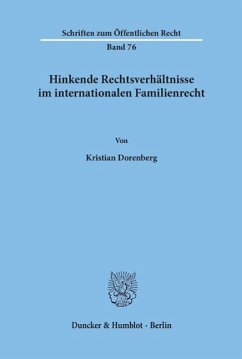 Schriften zum Öffentlichen Recht

Band 76

Hinkende Rechtsverhältnisse im internationalen Familienrecht

Von

Kristian Dorenberg

Duncker & Humblot · Berlin